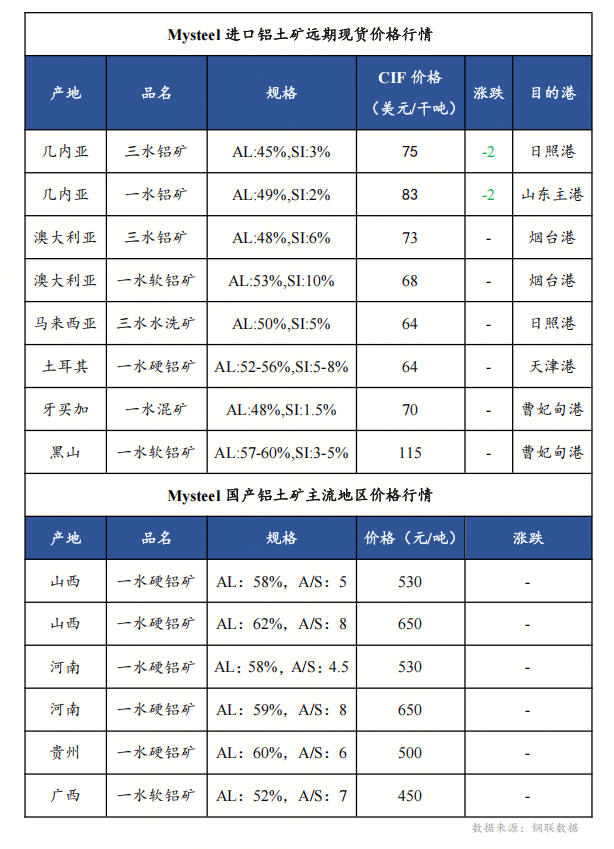 Mysteel 进口铝土矿远期现货价格行情

| 产地 | 品名 | 规格 | CIF 价格（美元/干吨） | 涨跌 | 目的港 |
|---|---|---|---|---|---|
| 几内亚 | 三水铝矿 | AL:45%,SI:3% | 75 | -2 | 日照港 |
| 几内亚 | 一水铝矿 | AL:49%,SI:2% | 83 | -2 | 山东主港 |
| 澳大利亚 | 三水铝矿 | AL:48%,SI:6% | 73 | - | 烟台港 |
| 澳大利亚 | 一水软铝矿 | AL:53%,SI:10% | 68 | - | 烟台港 |
| 马来西亚 | 三水水洗矿 | AL:50%,SI:5% | 64 | - | 日照港 |
| 土耳其 | 一水硬铝矿 | AL:52-56%,SI:5-8% | 64 | - | 天津港 |
| 牙买加 | 一水混矿 | AL:48%,SI:1.5% | 70 | - | 曹妃甸港 |
| 黑山 | 一水软铝矿 | AL:57-60%,SI:3-5% | 115 | - | 曹妃甸港 |

Mysteel 国产铝土矿主流地区价格行情

| 产地 | 品名 | 规格 | 价格（元/吨） | 涨跌 |
|---|---|---|---|---|
| 山西 | 一水硬铝矿 | AL：58%，A/S：5 | 530 | - |
| 山西 | 一水硬铝矿 | AL：62%，A/S：8 | 650 | - |
| 河南 | 一水硬铝矿 | AL：58%，A/S：4.5 | 530 | - |
| 河南 | 一水硬铝矿 | AL：59%，A/S：8 | 650 | - |
| 贵州 | 一水硬铝矿 | AL：60%，A/S：6 | 500 | - |
| 广西 | 一水软铝矿 | AL：52%，A/S：7 | 450 | - |

数据来源：钢联数据